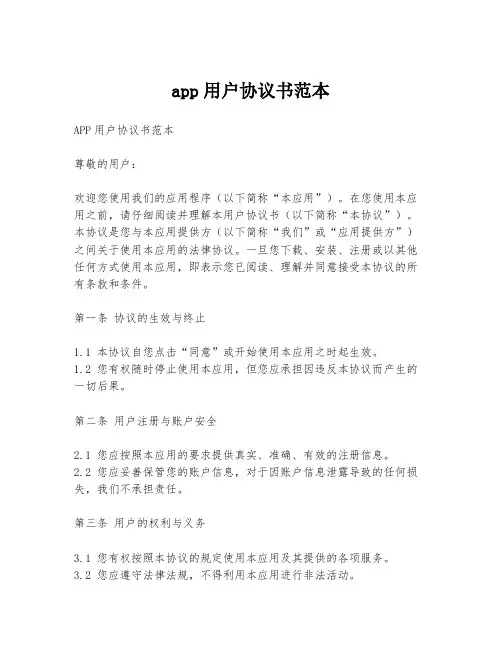 app用户协议书范本

APP用户协议书范本

尊敬的用户：

欢迎您使用我们的应用程序（以下简称“本应用”）。在您使用本应用之前，请仔细阅读并理解本用户协议书（以下简称“本协议”）。本协议是您与本应用提供方（以下简称“我们”或“应用提供方”）之间关于使用本应用的法律协议。一旦您下载、安装、注册或以其他任何方式使用本应用，即表示您已阅读、理解并同意接受本协议的所有条款和条件。

第一条 协议的生效与终止

1.1 本协议自您点击“同意”或开始使用本应用之时起生效。
1.2 您有权随时停止使用本应用，但您应承担因违反本协议而产生的一切后果。

第二条 用户注册与账户安全

2.1 您应按照本应用的要求提供真实、准确、有效的注册信息。
2.2 您应妥善保管您的账户信息，对于因账户信息泄露导致的任何损失，我们不承担责任。

第三条 用户的权利与义务

3.1 您有权按照本协议的规定使用本应用及其提供的各项服务。
3.2 您应遵守法律法规，不得利用本应用进行非法活动。